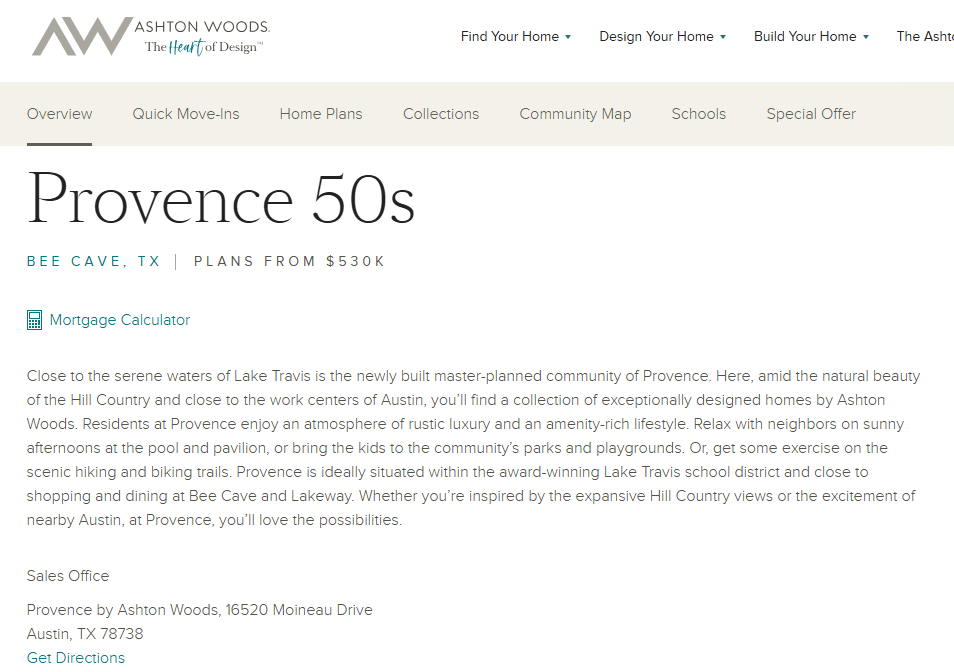 AW ASHTON WOODS. The Heart of Design™

Find Your Home ▾ Design Your Home ▾ Build Your Home ▾ The Ashto

Overview Quick Move-Ins Home Plans Collections Community Map Schools Special Offer

Provence 50s

BEE CAVE, TX | PLANS FROM $530K

Mortgage Calculator

Close to the serene waters of Lake Travis is the newly built master-planned community of Provence. Here, amid the natural beauty of the Hill Country and close to the work centers of Austin, you'll find a collection of exceptionally designed homes by Ashton Woods. Residents at Provence enjoy an atmosphere of rustic luxury and an amenity-rich lifestyle. Relax with neighbors on sunny afternoons at the pool and pavilion, or bring the kids to the community's parks and playgrounds. Or, get some exercise on the scenic hiking and biking trails. Provence is ideally situated within the award-winning Lake Travis school district and close to shopping and dining at Bee Cave and Lakeway. Whether you're inspired by the expansive Hill Country views or the excitement of nearby Austin, at Provence, you'll love the possibilities.

Sales Office

Provence by Ashton Woods, 16520 Moineau Drive
Austin, TX 78738
Get Directions